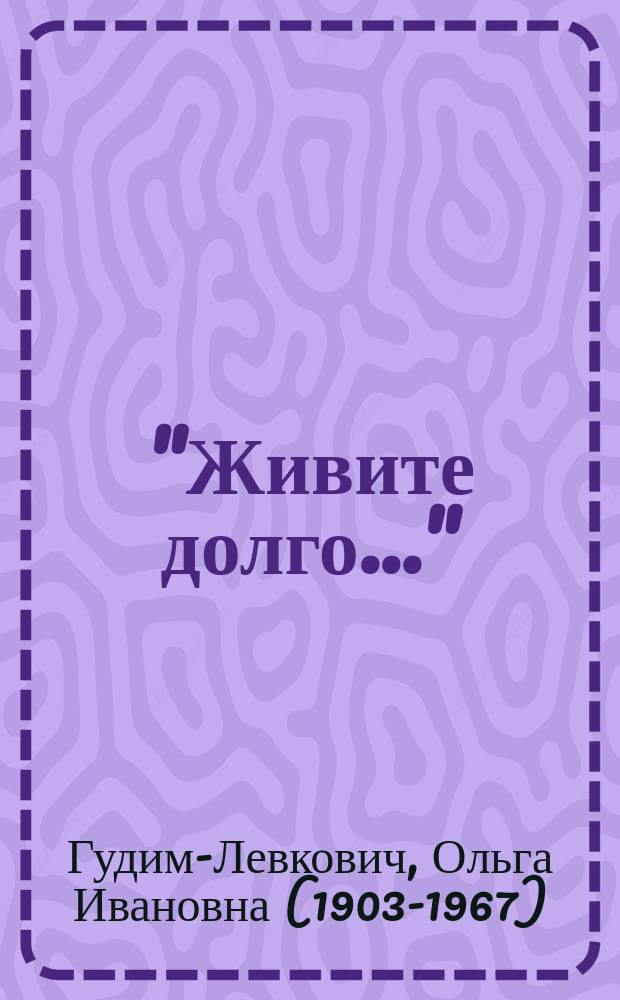 "Живите долго..."

Гудим-Левкович, Ольга Ивановна (1903-1967)